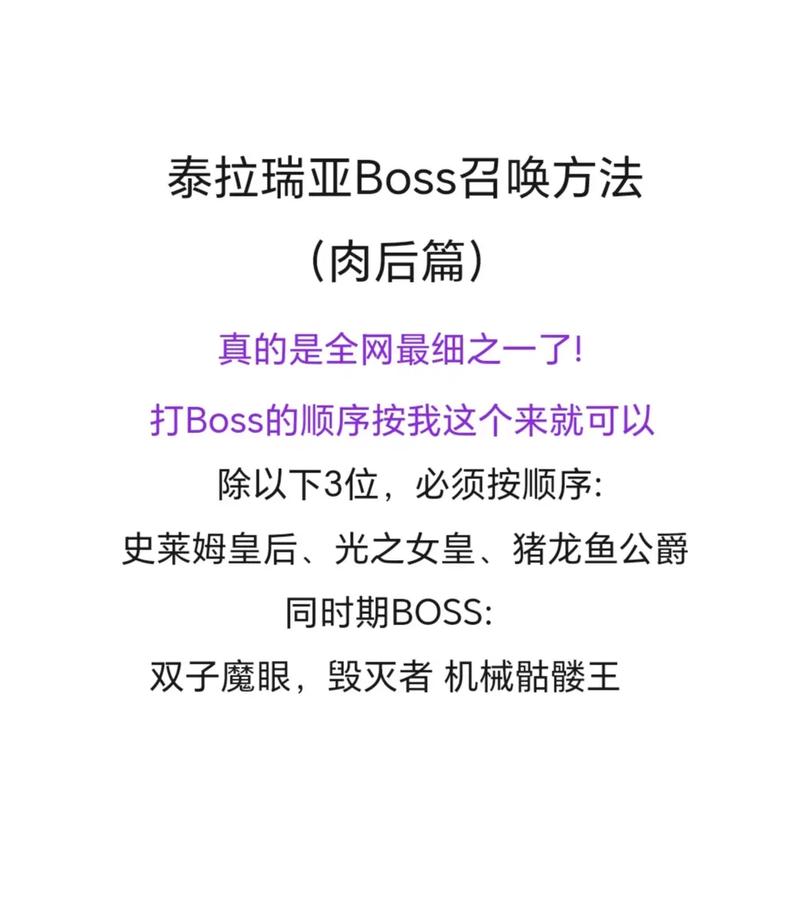 泰拉瑞亚Boss召唤方法
（肉后篇）

真的是全网最细之一了!

打Boss的顺序按我这个来就可以

除以下3位，必须按顺序:

史莱姆皇后、光之女皇、猪龙鱼公爵

同时期BOSS:

双子魔眼，毁灭者 机械骷髅王